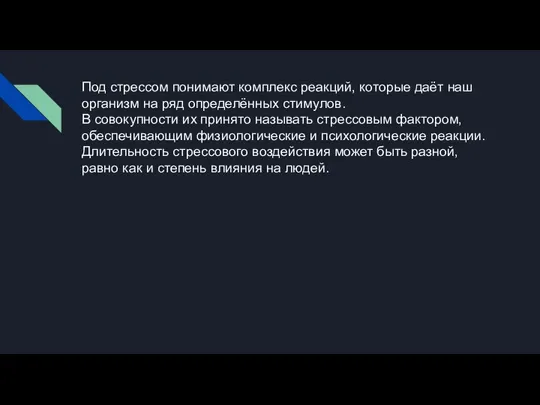 Под стрессом понимают комплекс реакций, которые даёт наш организм на ряд определённых стимулов.
В совокупности их принято называть стрессовым фактором, обеспечивающим физиологические и психологические реакции.
Длительность стрессового воздействия может быть разной, равно как и степень влияния на людей.